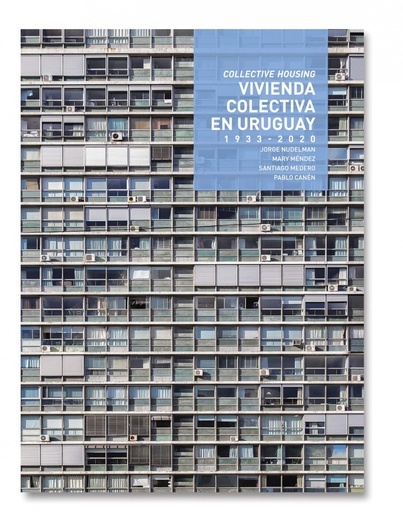 COLLECTIVE HOUSING
VIVIENDA COLECTIVA EN URUGUAY
1933-2020
JORGE NUDELMAN
MARY MÉNDEZ
SANTIAGO MEDERO
PABLO CANÉN